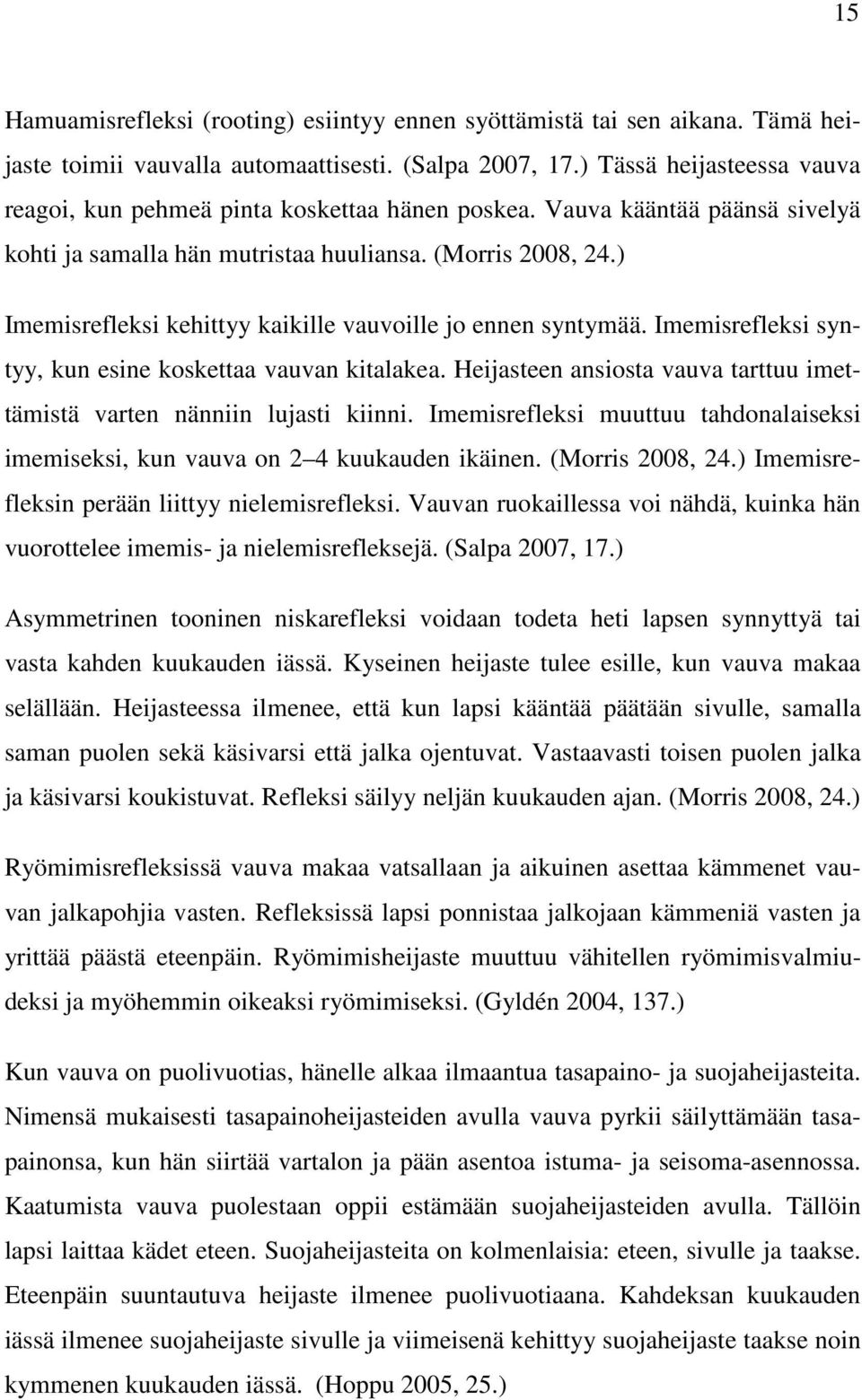 15

Hamuamisrefleksi (rooting) esiintyy ennen syöttämistä tai sen aikana. Tämä heijaste toimii vauvalla automaattisesti. (Salpa 2007, 17.) Tässä heijasteessa vauva reagoi, kun pehmeä pinta koskettaa hänen poskea. Vauva kääntää päänsä sivelyä kohti ja samalla hän mutristaa huuliansa. (Morris 2008, 24.)

Imemisrefleksi kehittyy kaikille vauvoille jo ennen syntymää. Imemisrefleksi syntyy, kun esine koskettaa vauvan kitalakea. Heijasteen ansiosta vauva tarttuu imettämistä varten nänniin lujasti kiinni. Imemisrefleksi muuttuu tahdonalaiseksi imemiseksi, kun vauva on 2 4 kuukauden ikäinen. (Morris 2008, 24.) Imemisrefleksin perään liittyy nielemisrefleksi. Vauvan ruokaillessa voi nähdä, kuinka hän vuorottelee imemis- ja nielemisrefleksejä. (Salpa 2007, 17.)

Asymmetrinen tooninen niskarefleksi voidaan todeta heti lapsen synnyttyä tai vasta kahden kuukauden iässä. Kyseinen heijaste tulee esille, kun vauva makaa selällään. Heijasteessa ilmenee, että kun lapsi kääntää päätään sivulle, samalla saman puolen sekä käsivarsi että jalka ojentuvat. Vastaavasti toisen puolen jalka ja käsivarsi koukistuvat. Refleksi säilyy neljän kuukauden ajan. (Morris 2008, 24.)

Ryömimisrefleksissä vauva makaa vatsallaan ja aikuinen asettaa kämmenet vauvan jalkapohjia vasten. Refleksissä lapsi ponnistaa jalkojaan kämmeniä vasten ja yrittää päästä eteenpäin. Ryömimisheijaste muuttuu vähitellen ryömimisvalmiudeksi ja myöhemmin oikeaksi ryömimiseksi. (Gyldén 2004, 137.)

Kun vauva on puolivuotias, hänelle alkaa ilmaantua tasapaino- ja suojaheijasteita. Nimensä mukaisesti tasapainoheijasteiden avulla vauva pyrkii säilyttämään tasapainonsa, kun hän siirtää vartalon ja pään asentoa istuma- ja seisoma-asennossa. Kaatumista vauva puolestaan oppii estämään suojaheijasteiden avulla. Tällöin lapsi laittaa kädet eteen. Suojaheijasteita on kolmenlaisia: eteen, sivulle ja taakse. Eteenpäin suuntautuva heijaste ilmenee puolivuotiaana. Kahdeksan kuukauden iässä ilmenee suojaheijaste sivulle ja viimeisenä kehittyy suojaheijaste taakse noin kymmenen kuukauden iässä. (Hoppu 2005, 25.)